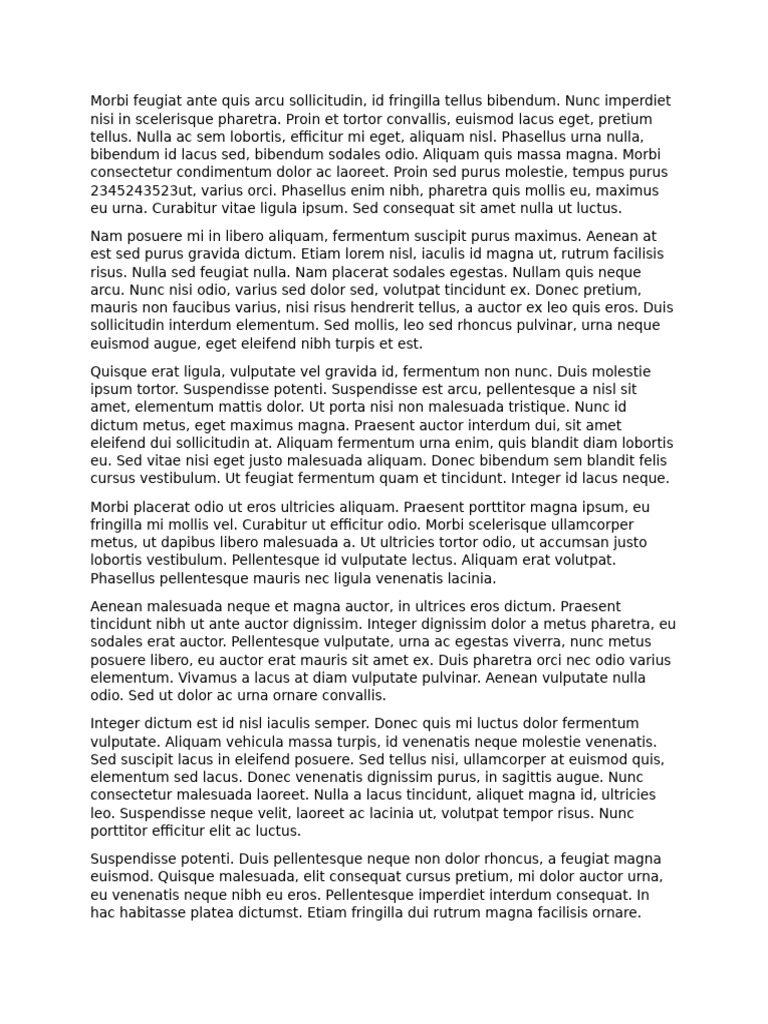 Morbi feugiat ante quis arcu sollicitudin, id fringilla tellus bibendum. Nunc imperdiet nisi in scelerisque pharetra. Proin et tortor convallis, euismod lacus eget, pretium tellus. Nulla ac sem lobortis, efficitur mi eget, aliquam nisl. Phasellus urna nulla, bibendum id lacus sed, bibendum sodales odio. Aliquam quis massa magna. Morbi consectetur condimentum dolor ac laoreet. Proin sed purus molestie, tempus purus 2345243523ut, varius orci. Phasellus enim nibh, pharetra quis mollis eu, maximus eu urna. Curabitur vitae ligula ipsum. Sed consequat sit amet nulla ut luctus.

Nam posuere mi in libero aliquam, fermentum suscipit purus maximus. Aenean at est sed purus gravida dictum. Etiam lorem nisl, iaculis id magna ut, rutrum facilisis risus. Nulla sed feugiat nulla. Nam placerat sodales egestas. Nullam quis neque arcu. Nunc nisi odio, varius sed dolor sed, volutpat tincidunt ex. Donec pretium, mauris non faucibus varius, nisi risus hendrerit tellus, a auctor ex leo quis eros. Duis sollicitudin interdum elementum. Sed mollis, leo sed rhoncus pulvinar, urna neque euismod augue, eget eleifend nibh turpis et est.

Quisque erat ligula, vulputate vel gravida id, fermentum non nunc. Duis molestie ipsum tortor. Suspendisse potenti. Suspendisse est arcu, pellentesque a nisl sit amet, elementum mattis dolor. Ut porta nisi non malesuada tristique. Nunc id dictum metus, eget maximus magna. Praesent auctor interdum dui, sit amet eleifend dui sollicitudin at. Aliquam fermentum urna enim, quis blandit diam lobortis eu. Sed vitae nisi eget justo malesuada aliquam. Donec bibendum sem blandit felis cursus vestibulum. Ut feugiat fermentum quam et tincidunt. Integer id lacus neque.

Morbi placerat odio ut eros ultricies aliquam. Praesent porttitor magna ipsum, eu fringilla mi mollis vel. Curabitur ut efficitur odio. Morbi scelerisque ullamcorper metus, ut dapibus libero malesuada a. Ut ultricies tortor odio, ut accumsan justo lobortis vestibulum. Pellentesque id vulputate lectus. Aliquam erat volutpat. Phasellus pellentesque mauris nec ligula venenatis lacinia.

Aenean malesuada neque et magna auctor, in ultrices eros dictum. Praesent tincidunt nibh ut ante auctor dignissim. Integer dignissim dolor a metus pharetra, eu sodales erat auctor. Pellentesque vulputate, urna ac egestas viverra, nunc metus posuere libero, eu auctor erat mauris sit amet ex. Duis pharetra orci nec odio varius elementum. Vivamus a lacus at diam vulputate pulvinar. Aenean vulputate nulla odio. Sed ut dolor ac urna ornare convallis.

Integer dictum est id nisl iaculis semper. Donec quis mi luctus dolor fermentum vulputate. Aliquam vehicula massa turpis, id venenatis neque molestie venenatis. Sed suscipit lacus in eleifend posuere. Sed tellus nisi, ullamcorper at euismod quis, elementum sed lacus. Donec venenatis dignissim purus, in sagittis augue. Nunc consectetur malesuada laoreet. Nulla a lacus tincidunt, aliquet magna id, ultricies leo. Suspendisse neque velit, laoreet ac lacinia ut, volutpat tempor risus. Nunc porttitor efficitur elit ac luctus.

Suspendisse potenti. Duis pellentesque neque non dolor rhoncus, a feugiat magna euismod. Quisque malesuada, elit consequat cursus pretium, mi dolor auctor urna, eu venenatis neque nibh eu eros. Pellentesque imperdiet interdum consequat. In hac habitasse platea dictumst. Etiam fringilla dui rutrum magna facilisis ornare.